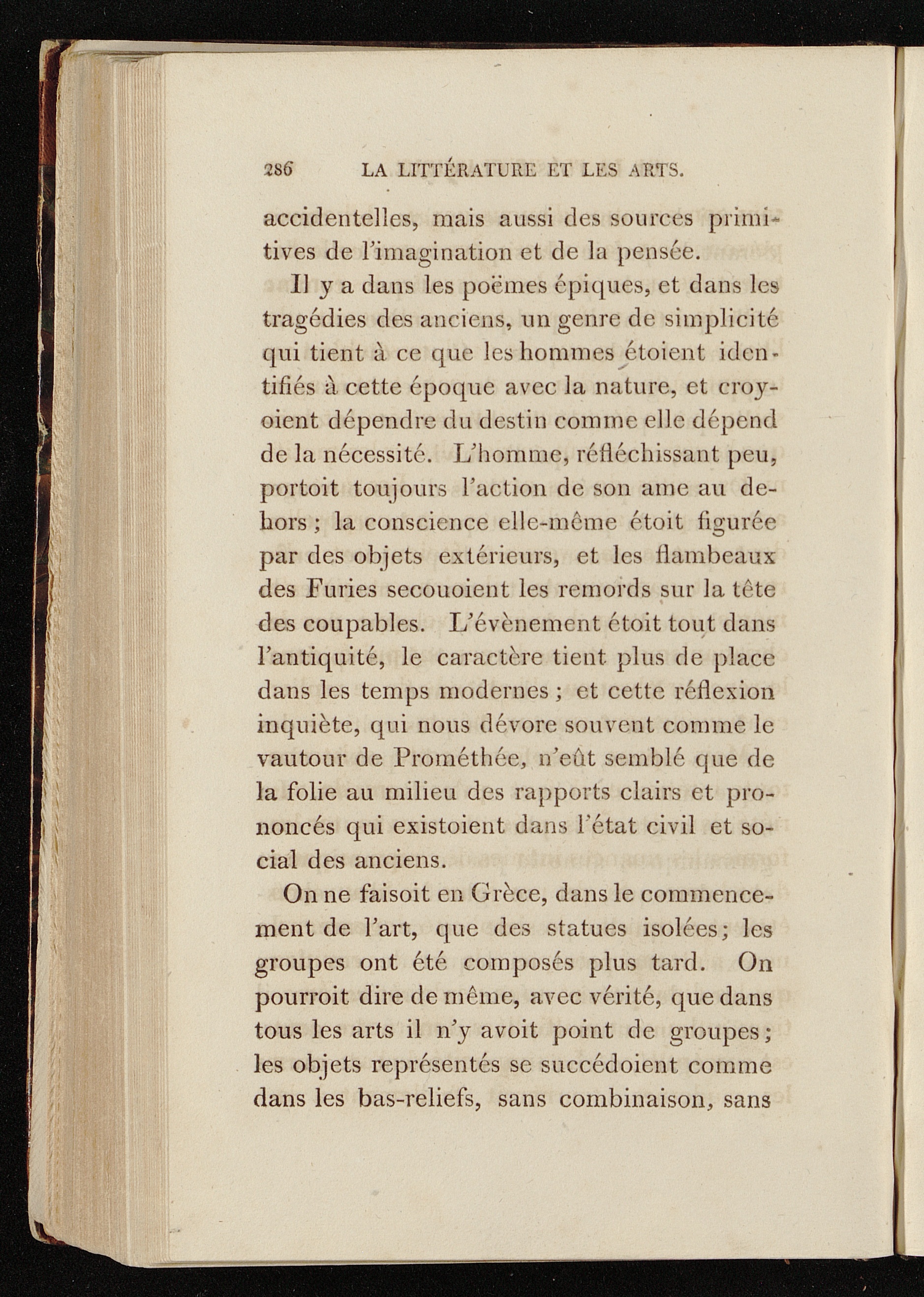 286 LA LITTÉRATURE ET LES ARTS.

accidentelles, mais aussi des sources primitives de l'imagination et de la pensée.

Il y a dans les poëmes épiques, et dans les tragédies des anciens, un genre de simplicité qui tient à ce que les hommes étoient identifiés à cette époque avec la nature, et croyoient dépendre du destin comme elle dépend de la nécessité. L'homme, réfléchissant peu, portoit toujours l'action de son ame au dehors; la conscience elle-même étoit figurée par des objets extérieurs, et les flambeaux des Furies secouoient les remords sur la tête des coupables. L'évènement étoit tout dans l'antiquité, le caractère tient plus de place dans les temps modernes; et cette réflexion inquiète, qui nous dévore souvent comme le vautour de Prométhée, n'eût semblé que de la folie au milieu des rapports clairs et prononcés qui existoient dans l'état civil et social des anciens.

On ne faisoit en Grèce, dans le commencement de l'art, que des statues isolées; les groupes ont été composés plus tard. On pourroit dire de même, avec vérité, que dans tous les arts il n'y avoit point de groupes; les objets représentés se succédoient comme dans les bas-reliefs, sans combinaison, sans